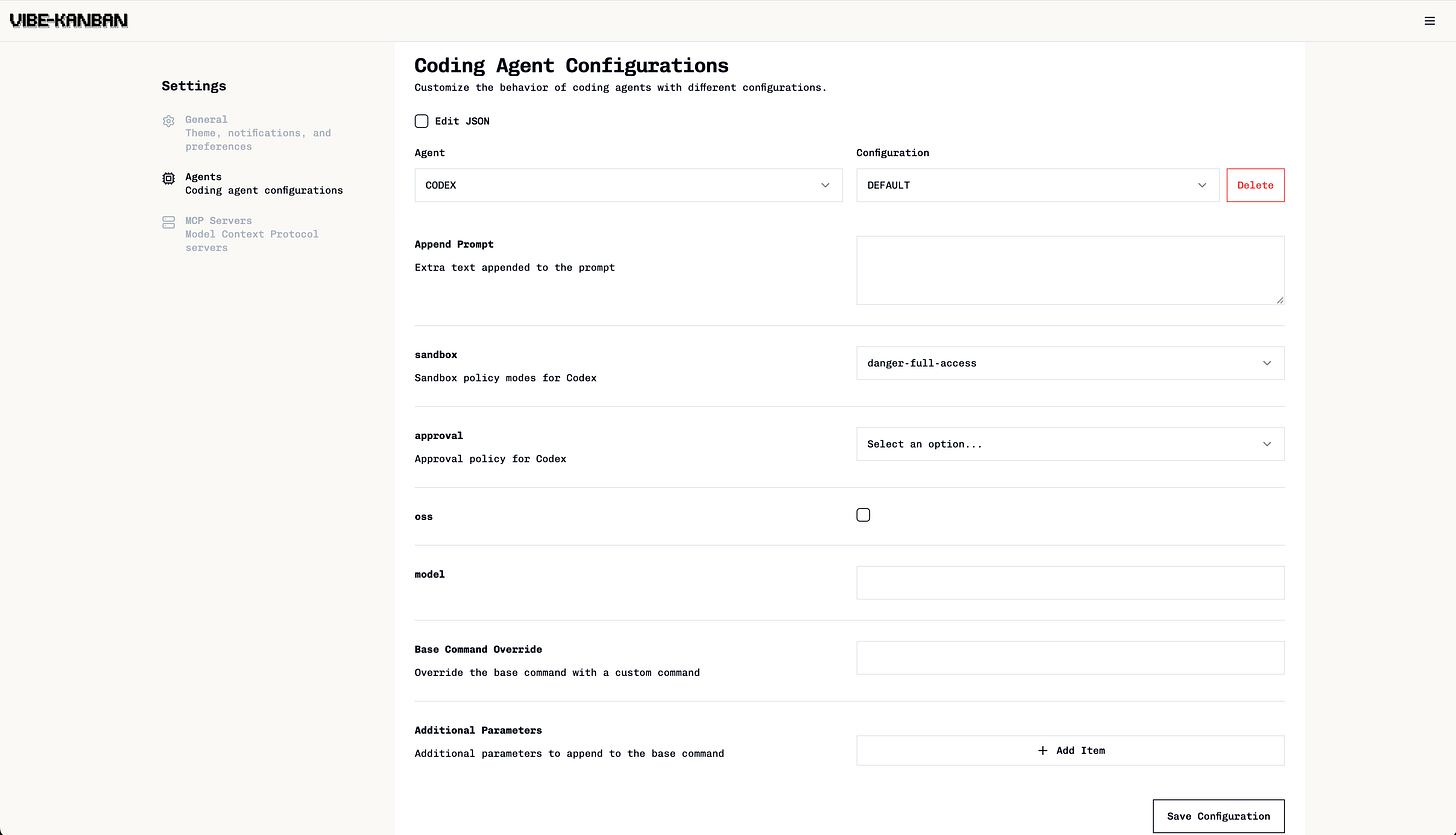 VIBE-KANBAN

Settings

General
Theme, notifications, and preferences

Agents
Coding agent configurations

MCP Servers
Model Context Protocol servers

Coding Agent Configurations

Customize the behavior of coding agents with different configurations.

Edit JSON

Agent
CODEX

Configuration
DEFAULT

Delete

Append Prompt
Extra text appended to the prompt

sandbox
Sandbox policy modes for Codex
danger-full-access

approval
Approval policy for Codex
Select an option...

oss

model

Base Command Override
Override the base command with a custom command

Additional Parameters
Additional parameters to append to the base command
+ Add Item

Save Configuration